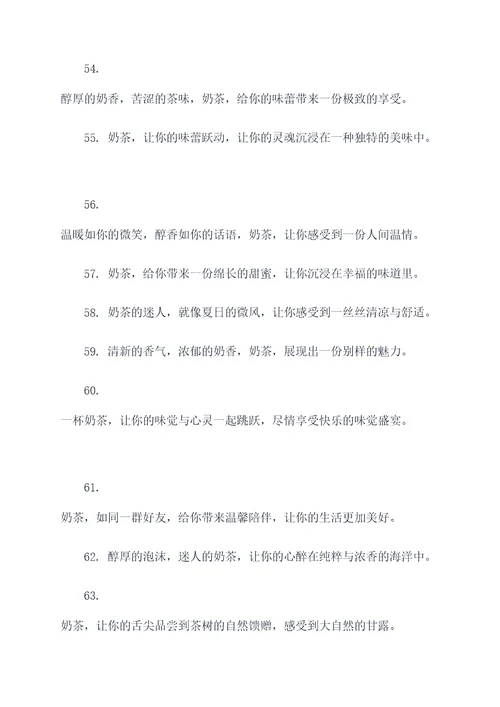 54.

醇厚的奶香，苦涩的茶味，奶茶，给你的味蕾带来一份极致的享受。

55. 奶茶，让你的味蕾跃动，让你的灵魂沉浸在一种独特的美味中。

56.

温暖如你的微笑，醇香如你的话语，奶茶，让你感受到一份人间温情。

57. 奶茶，给你带来一份绵长的甜蜜，让你沉浸在幸福的味道里。

58. 奶茶的迷人，就像夏日的微风，让你感受到一丝丝清凉与舒适。

59. 清新的香气，浓郁的奶香，奶茶，展现出一份别样的魅力。

60.

一杯奶茶，让你的味觉与心灵一起跳跃，尽情享受快乐的味觉盛宴。

61.

奶茶，如同一群好友，给你带来温馨陪伴，让你的生活更加美好。

62. 醇厚的泡沫，迷人的奶茶，让你的心醉在纯粹与浓香的海洋中。

63.

奶茶，让你的舌尖品尝到茶树的自然馈赠，感受到大自然的甘露。